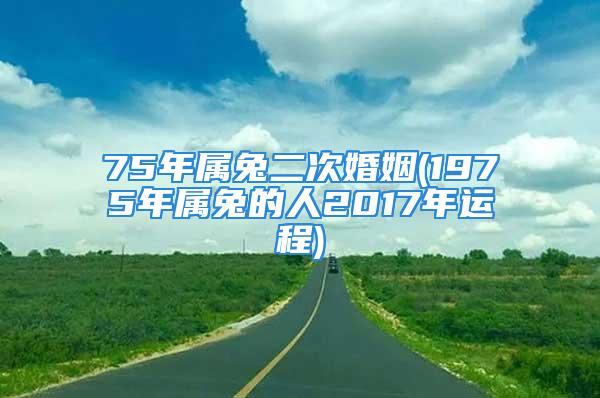 75年属兔二次婚姻(1975年属兔的人2017年运程)